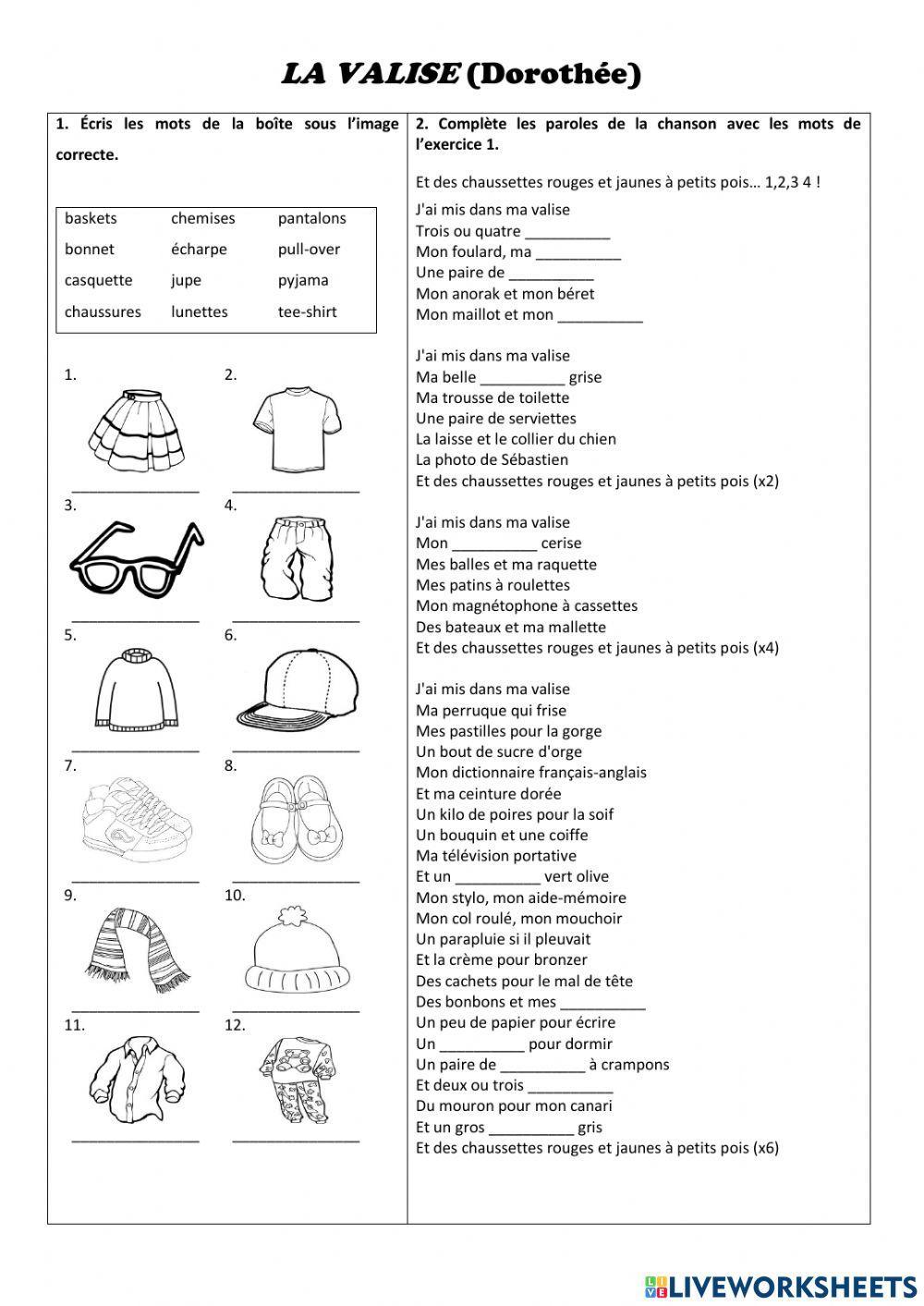 LA VALISE (Dorothée)

1. Écris les mots de la boîte sous l'image correcte.

| baskets | chemises | pantalons |
|---|---|---|
| bonnet | écharpe | pull-over |
| casquette | jupe | pyjama |
| chaussures | lunettes | tee-shirt |

1. ________________
2. ________________
3. ________________
4. ________________
5. ________________
6. ________________
7. ________________
8. ________________
9. ________________
10. ________________
11. ________________
12. ________________

2. Complète les paroles de la chanson avec les mots de l'exercice 1.

Et des chaussettes rouges et jaunes à petits pois… 1,2,3 4 !

J'ai mis dans ma valise
Trois ou quatre __________
Mon foulard, ma __________
Une paire de __________
Mon anorak et mon béret
Mon maillot et mon __________

J'ai mis dans ma valise
Ma belle __________ grise
Ma trousse de toilette
Une paire de serviettes
La laisse et le collier du chien
La photo de Sébastien
Et des chaussettes rouges et jaunes à petits pois (x2)

J'ai mis dans ma valise
Mon __________ cerise
Mes balles et ma raquette
Mes patins à roulettes
Mon magnétophone à cassettes
Des bateaux et ma mallette
Et des chaussettes rouges et jaunes à petits pois (x4)

J'ai mis dans ma valise
Ma perruque qui frise
Mes pastilles pour la gorge
Un bout de sucre d'orge
Mon dictionnaire français-anglais
Et ma ceinture dorée
Un kilo de poires pour la soif
Un bouquin et une coiffe
Ma télévision portative
Et un __________ vert olive
Mon stylo, mon aide-mémoire
Mon col roulé, mon mouchoir
Un parapluie si il pleuvait
Et la crème pour bronzer
Des cachets pour le mal de tête
Des bonbons et mes __________
Un peu de papier pour écrire
Un __________ pour dormir
Un paire de __________ à crampons
Et deux ou trois __________
Du mouron pour mon canari
Et un gros __________ gris
Et des chaussettes rouges et jaunes à petits pois (x6)

LIVEWORKSHEETS